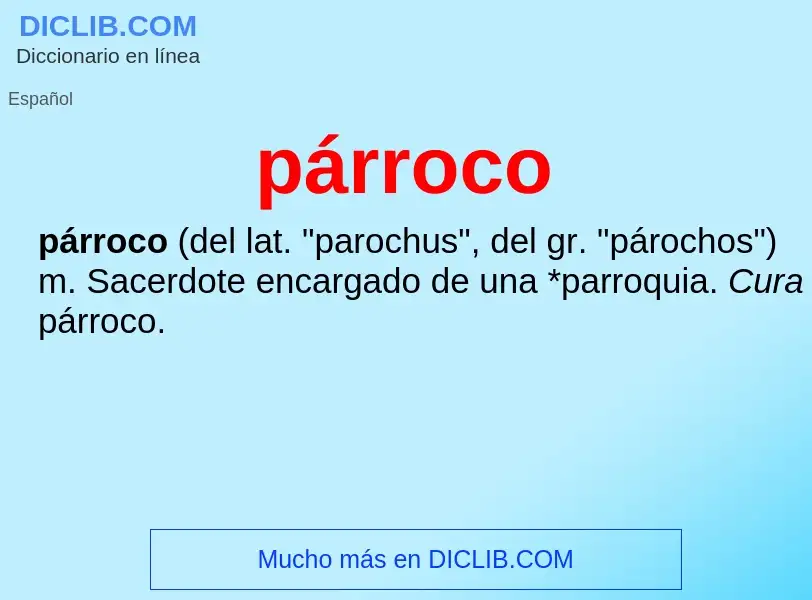 DICLIB.COM
Diccionario en línea

Español

párroco

párroco (del lat. "parochus", del gr. "párochos") m. Sacerdote encargado de una *parroquia. Cura párroco.

Mucho más en DICLIB.COM